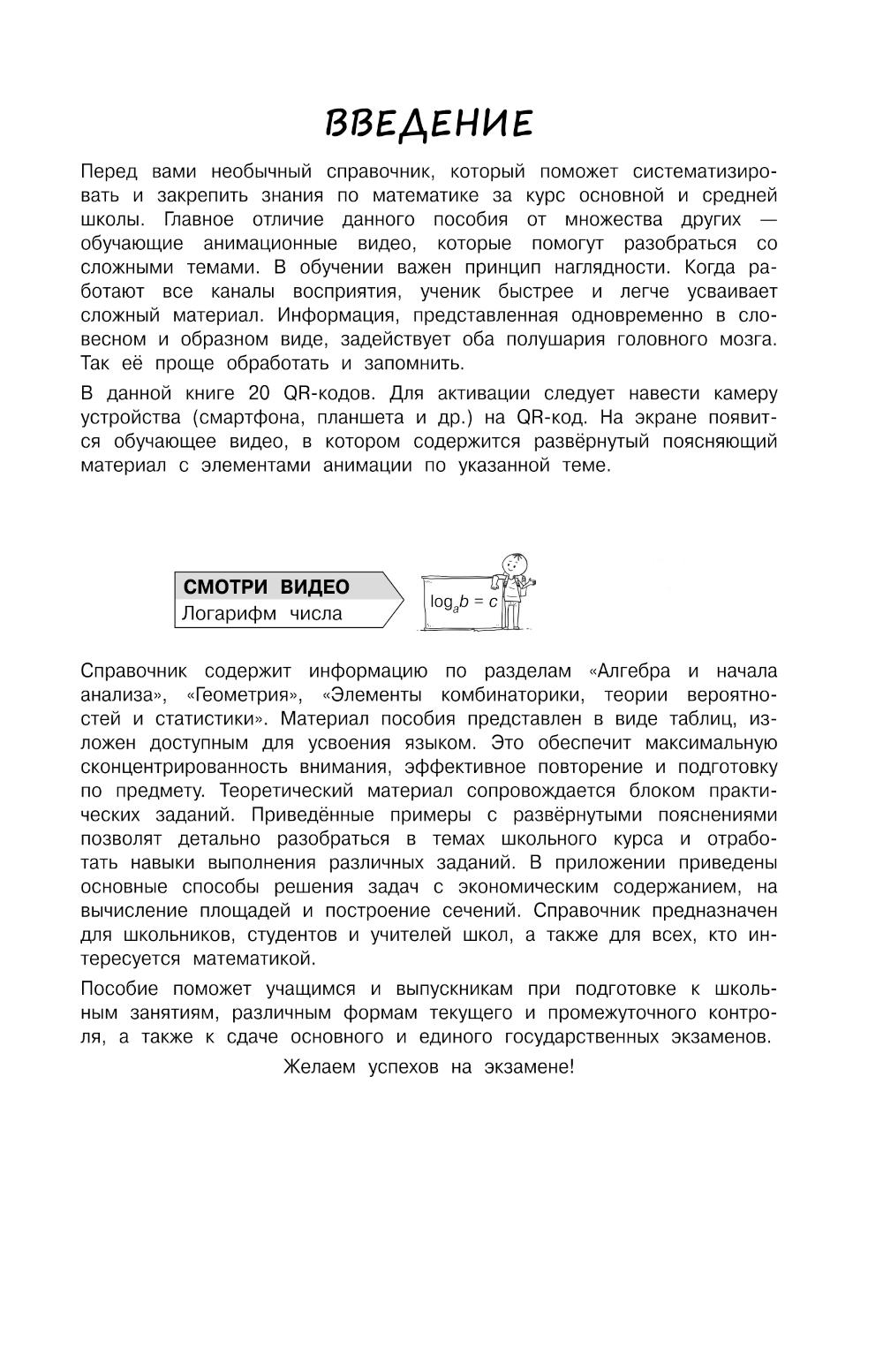 ВВЕДЕНИЕ

Перед вами необычный справочник, который поможет систематизировать и закрепить знания по математике за курс основной и средней школы. Главное отличие данного пособия от множества других — обучающие анимационные видео, которые помогут разобраться со сложными темами. В обучении важен принцип наглядности. Когда работают все каналы восприятия, ученик быстрее и легче усваивает сложный материал. Информация, представленная одновременно в словесном и образном виде, задействует оба полушария головного мозга. Так её проще обработать и запомнить.

В данной книге 20 QR-кодов. Для активации следует навести камеру устройства (смартфона, планшета и др.) на QR-код. На экране появится обучающее видео, в котором содержится развёрнутый поясняющий материал с элементами анимации по указанной теме.

СМОТРИ ВИДЕО
Логарифм числа

$\log_a b = c$

Справочник содержит информацию по разделам «Алгебра и начала анализа», «Геометрия», «Элементы комбинаторики, теории вероятностей и статистики». Материал пособия представлен в виде таблиц, изложен доступным для усвоения языком. Это обеспечит максимальную сконцентрированность внимания, эффективное повторение и подготовку по предмету. Теоретический материал сопровождается блоком практических заданий. Приведённые примеры с развёрнутыми пояснениями позволят детально разобраться в темах школьного курса и отработать навыки выполнения различных заданий. В приложении приведены основные способы решения задач с экономическим содержанием, на вычисление площадей и построение сечений. Справочник предназначен для школьников, студентов и учителей школ, а также для всех, кто интересуется математикой.

Пособие поможет учащимся и выпускникам при подготовке к школьным занятиям, различным формам текущего и промежуточного контроля, а также к сдаче основного и единого государственных экзаменов.

Желаем успехов на экзамене!